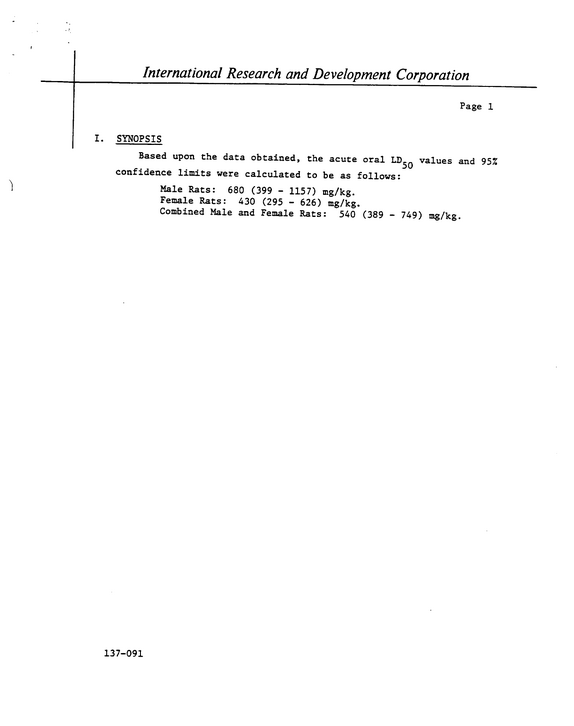 International Research and Development Corporation

Page 1

I. SYNOPSIS

Based upon the data obtained, the acute oral $LD_{50}$ values and 95% confidence limits were calculated to be as follows:

Male Rats: 680 (399 - 1157) mg/kg.
Female Rats: 430 (295 - 626) mg/kg.
Combined Male and Female Rats: 540 (389 - 749) mg/kg.

137-091